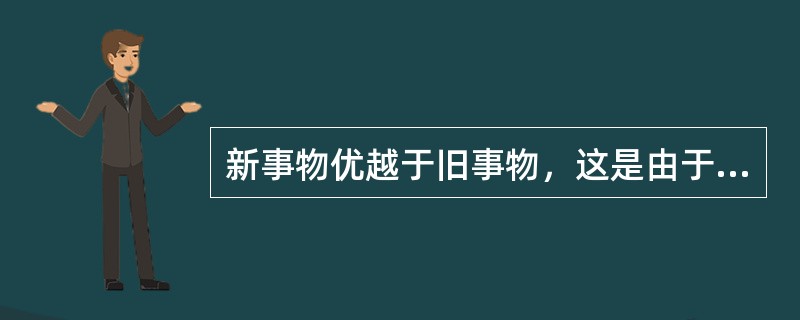 新事物优越于旧事物，这是由于...